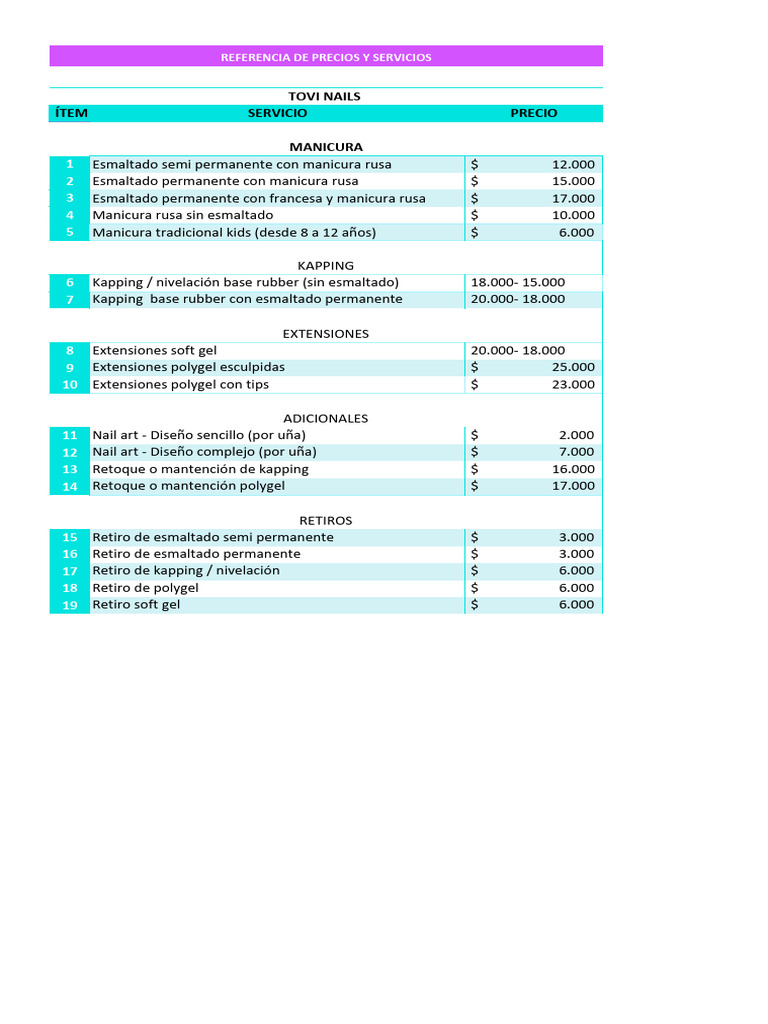 REFERENCIA DE PRECIOS Y SERVICIOS

TOVI NAILS

| ÍTEM | SERVICIO | PRECIO |
|---|---|---|
| | MANICURA | |
| 1 | Esmaltado semi permanente con manicura rusa | $ 12.000 |
| 2 | Esmaltado permanente con manicura rusa | $ 15.000 |
| 3 | Esmaltado permanente con francesa y manicura rusa | $ 17.000 |
| 4 | Manicura rusa sin esmaltado | $ 10.000 |
| 5 | Manicura tradicional kids (desde 8 a 12 años) | $ 6.000 |
| | KAPPING | |
| 6 | Kapping / nivelación base rubber (sin esmaltado) | 18.000- 15.000 |
| 7 | Kapping base rubber con esmaltado permanente | 20.000- 18.000 |
| | EXTENSIONES | |
| 8 | Extensiones soft gel | 20.000- 18.000 |
| 9 | Extensiones polygel esculpidas | $ 25.000 |
| 10 | Extensiones polygel con tips | $ 23.000 |
| | ADICIONALES | |
| 11 | Nail art - Diseño sencillo (por uña) | $ 2.000 |
| 12 | Nail art - Diseño complejo (por uña) | $ 7.000 |
| 13 | Retoque o mantención de kapping | $ 16.000 |
| 14 | Retoque o mantención polygel | $ 17.000 |
| | RETIROS | |
| 15 | Retiro de esmaltado semi permanente | $ 3.000 |
| 16 | Retiro de esmaltado permanente | $ 3.000 |
| 17 | Retiro de kapping / nivelación | $ 6.000 |
| 18 | Retiro de polygel | $ 6.000 |
| 19 | Retiro soft gel | $ 6.000 |